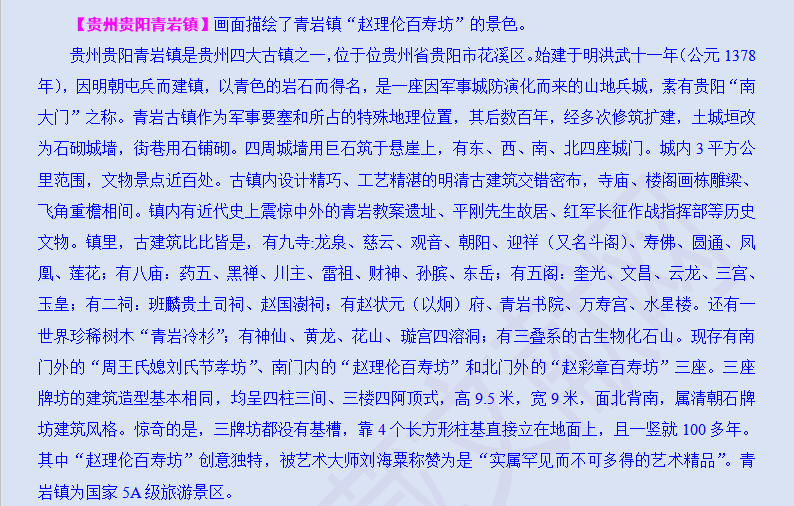 【贵州贵阳青岩镇】画面描绘了青岩镇“赵理伦百寿坊”的景色。

贵州贵阳青岩镇是贵州四大古镇之一，位于位贵州省贵阳市花溪区。始建于明洪武十一年（公元1378年），因明朝屯兵而建镇，以青色的岩石而得名，是一座因军事城防演化而来的山地兵城，素有贵阳“南大门”之称。青岩古镇作为军事要塞和所占的特殊地理位置，其后数百年，经多次修筑扩建，土城垣改为石砌城墙，街巷用石铺砌。四周城墙用巨石筑于悬崖上，有东、西、南、北四座城门。城内3平方公里范围，文物景点近百处。古镇内设计精巧、工艺精湛的明清古建筑交错密布，寺庙、楼阁画栋雕梁、飞角重檐相间。镇内有近代史上震惊中外的青岩教案遗址、平刚先生故居、红军长征作战指挥部等历史文物。镇里，古建筑比比皆是，有九寺:龙泉、慈云、观音、朝阳、迎祥（又名斗阁）、寿佛、圆通、凤凰、莲花；有八庙：药五、黑禅、川主、雷祖、财神、孙膑、东岳；有五阁：奎光、文昌、云龙、三宫、玉皇；有二祠：班麟贵土司祠、赵国澍祠；有赵状元（以炯）府、青岩书院、万寿宫、水星楼。还有一世界珍稀树木“青岩冷杉”；有神仙、黄龙、花山、璇宫四溶洞；有三叠系的古生物化石山。现存有南门外的“周王氏媳刘氏节孝坊”、南门内的“赵理伦百寿坊”和北门外的“赵彩章百寿坊”三座。三座牌坊的建筑造型基本相同，均呈四柱三间、三楼四阿顶式，高9.5米，宽9米，面北背南，属清朝石牌坊建筑风格。惊奇的是，三牌坊都没有基槽，靠4个长方形柱基直接立在地面上，且一竖就100多年。其中“赵理伦百寿坊”创意独特，被艺术大师刘海粟称赞为是“实属罕见而不可多得的艺术精品”。青岩镇为国家5A级旅游景区。